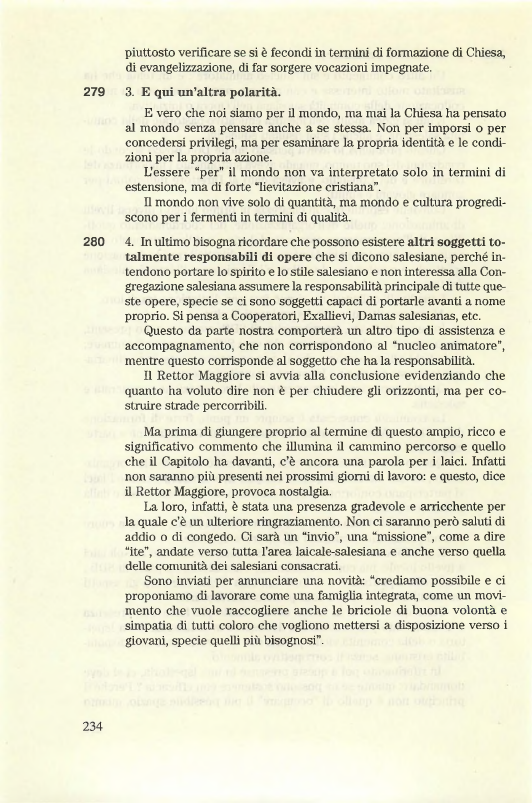 piuttosto verificare se si è fecondi in termini di formazione di Chiesa, di evangelizzazione, di far sorgere vocazioni impegnate.

279 3. **E qui un'altra polarità.**

E vero che noi siamo per il mondo, ma mai la Chiesa ha pensato al mondo senza pensare anche a se stessa. Non per imporsi o per concedersi privilegi, ma per esaminare la propria identità e le condizioni per la propria azione.

L'essere "per" il mondo non va interpretato solo in termini di estensione, ma di forte "lievitazione cristiana".

Il mondo non vive solo di quantità, ma mondo e cultura progrediscono per i fermenti in termini di qualità.

280 4. In ultimo bisogna ricordare che possono esistere **altri soggetti totalmente responsabili di opere** che si dicono salesiane, perché intendono portare lo spirito e lo stile salesiano e non interessa alla Congregazione salesiana assumere la responsabilità principale di tutte queste opere, specie se ci sono soggetti capaci di portarle avanti a nome proprio. Si pensa a Cooperatori, Exallievi, Damas salesianas, etc.

Questo da parte nostra comporterà un altro tipo di assistenza e accompagnamento, che non corrispondono al "nucleo animatore", mentre questo corrisponde al soggetto che ha la responsabilità.

Il Rettor Maggiore si avvia alla conclusione evidenziando che quanto ha voluto dire non è per chiudere gli orizzonti, ma per costruire strade percorribili.

Ma prima di giungere proprio al termine di questo ampio, ricco e significativo commento che illumina il cammino percorso e quello che il Capitolo ha davanti, c'è ancora una parola per i laici. Infatti non saranno più presenti nei prossimi giorni di lavoro: e questo, dice il Rettor Maggiore, provoca nostalgia.

La loro, infatti, è stata una presenza gradevole e arricchente per la quale c'è un ulteriore ringraziamento. Non ci saranno però saluti di addio o di congedo. Ci sarà un "invio", una "missione", come a dire "ite", andate verso tutta l'area laicale-salesiana e anche verso quella delle comunità dei salesiani consacrati.

Sono inviati per annunciare una novità: "crediamo possibile e ci proponiamo di lavorare come una famiglia integrata, come un movimento che vuole raccogliere anche le briciole di buona volontà e simpatia di tutti coloro che vogliono mettersi a disposizione verso i giovani, specie quelli più bisognosi".

234